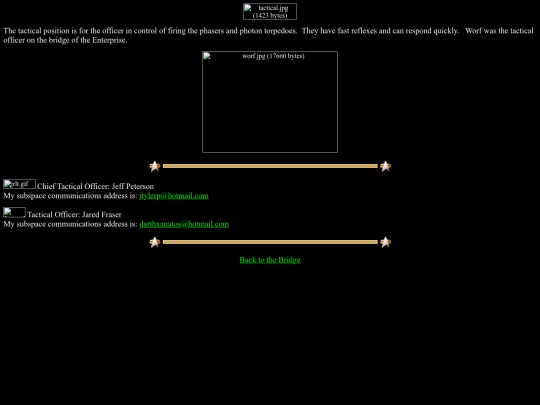 tactical.jpg (1423 bytes)

The tactical position is for the officer in control of firing the phasers and photon torpedoes. They have fast reflexes and can respond quickly. Worf was the tactical officer on the bridge of the Enterprise.

worf.jpg (17660 bytes)

rlt.gif Chief Tactical Officer: Jeff Peterson
My subspace communications address is: jtylerp@hotmail.com

Tactical Officer: Jared Fraser
My subspace communications address is: darthxanatos@hotmail.com

Back to the Bridge